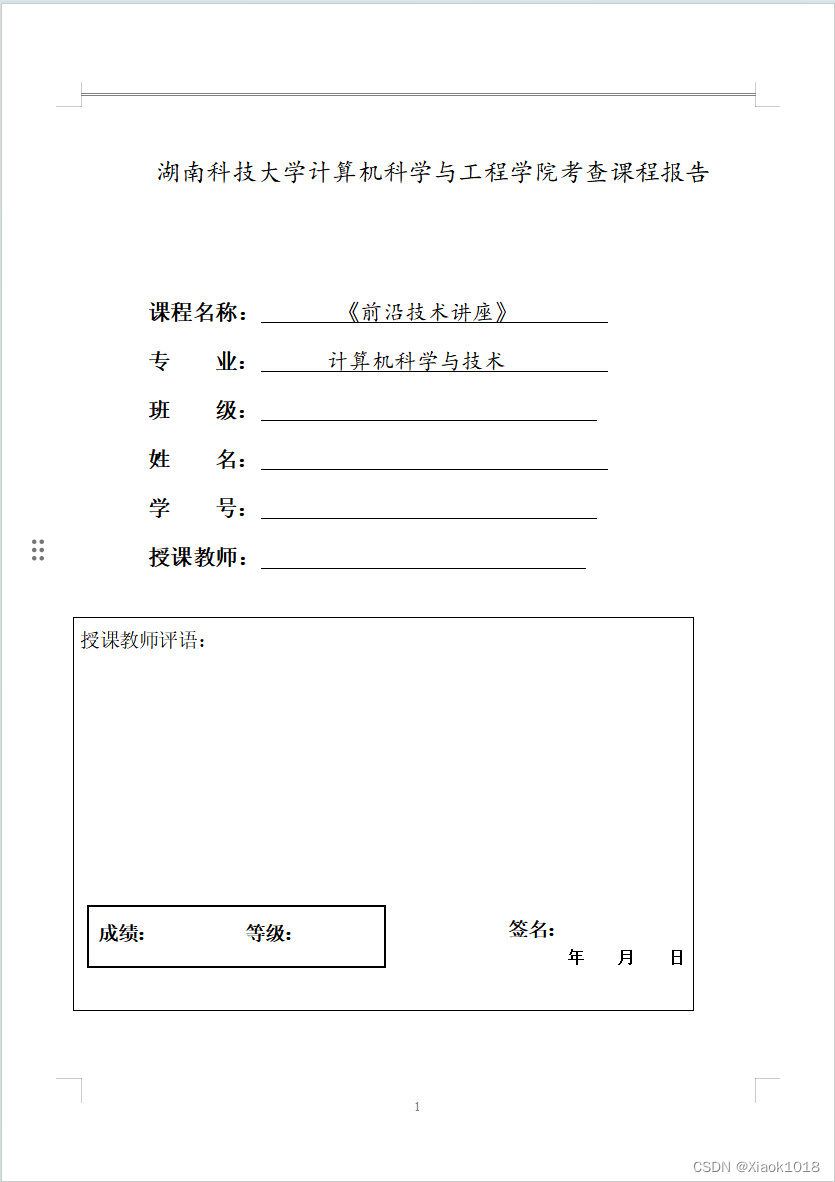 湖南科技大学计算机科学与工程学院考查课程报告

课程名称：《前沿技术讲座》

专　　业：计算机科学与技术

班　　级：

姓　　名：

学　　号：

授课教师：

授课教师评语：

成绩：　　等级：

签名：

年　月　日

1

CSDN @Xiaok1018